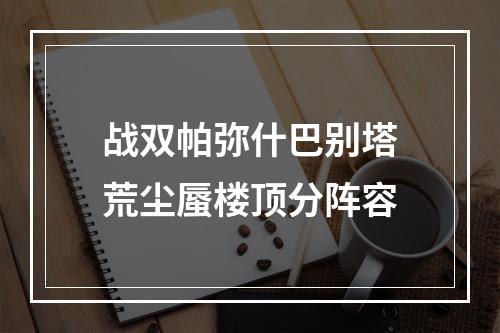 战双帕弥什巴别塔
荒尘蜃楼顶分阵容